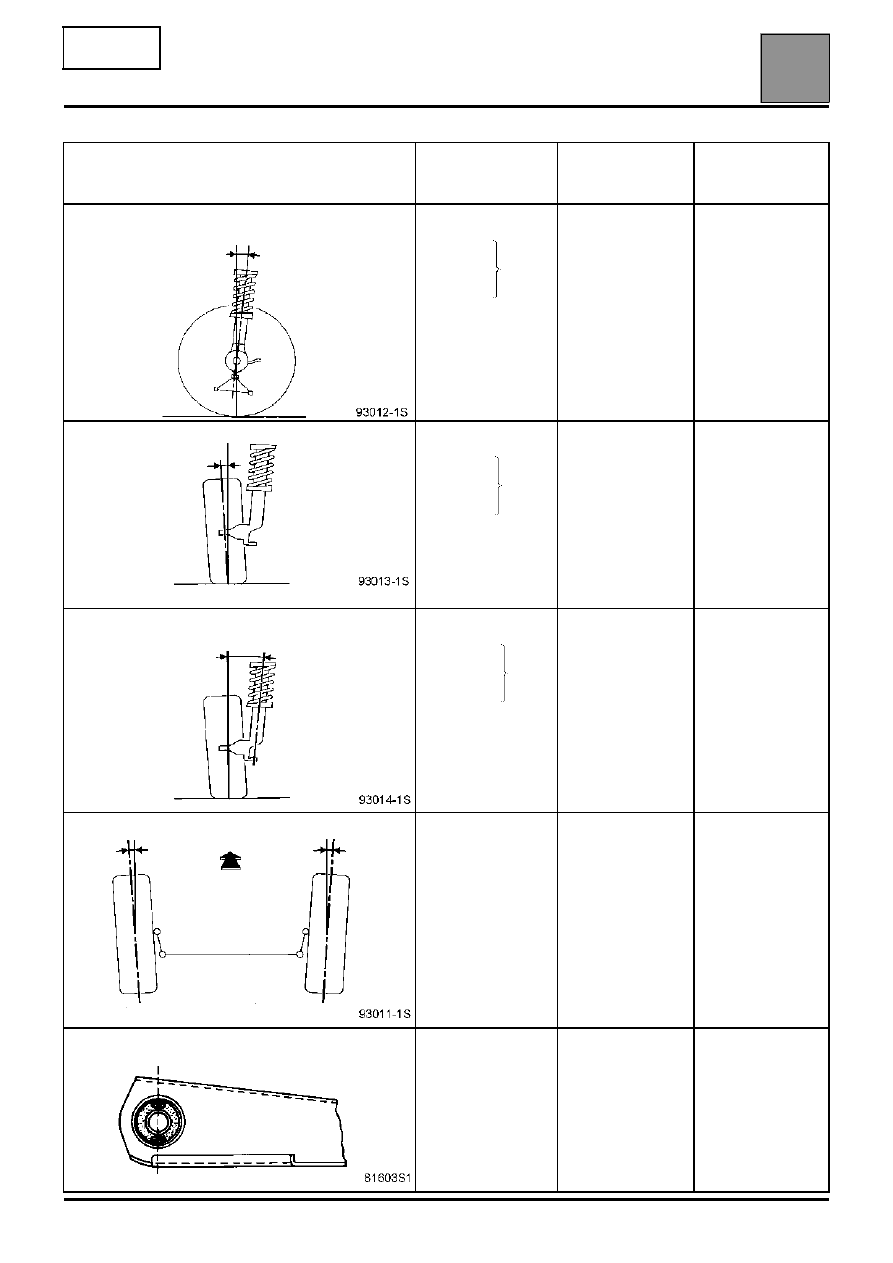 93012-1S

93013-1S

93014-1S

93011-1S

81603S1